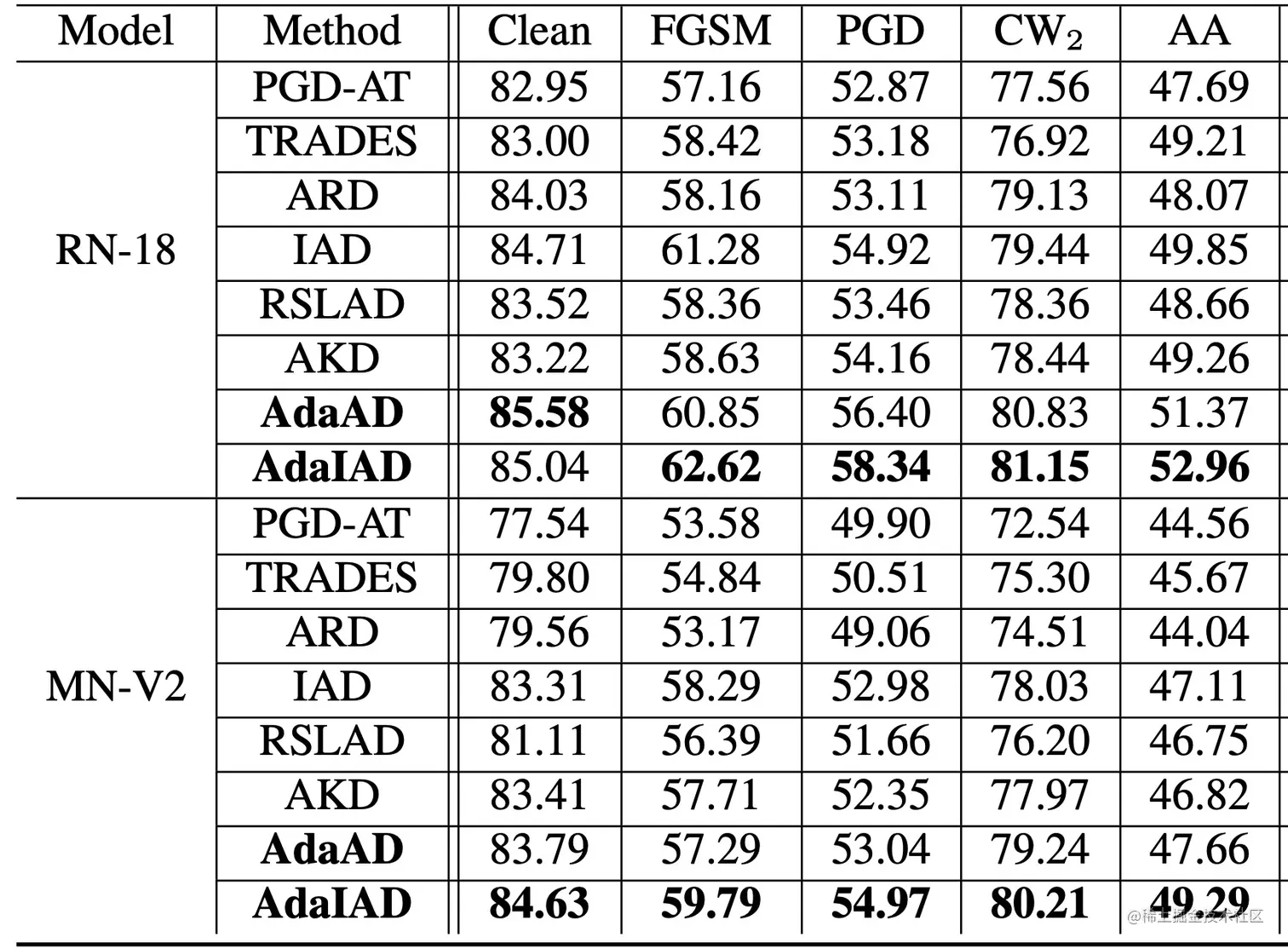 | Model | Method | Clean | FGSM | PGD | $CW_2$ | AA |
|---|---|---|---|---|---|---|
| RN-18 | PGD-AT | 82.95 | 57.16 | 52.87 | 77.56 | 47.69 |
| | TRADES | 83.00 | 58.42 | 53.18 | 76.92 | 49.21 |
| | ARD | 84.03 | 58.16 | 53.11 | 79.13 | 48.07 |
| | IAD | 84.71 | 61.28 | 54.92 | 79.44 | 49.85 |
| | RSLAD | 83.52 | 58.36 | 53.46 | 78.36 | 48.66 |
| | AKD | 83.22 | 58.63 | 54.16 | 78.44 | 49.26 |
| | **AdaAD** | **85.58** | 60.85 | 56.40 | 80.83 | 51.37 |
| | **AdaIAD** | 85.04 | **62.62** | **58.34** | **81.15** | **52.96** |
| MN-V2 | PGD-AT | 77.54 | 53.58 | 49.90 | 72.54 | 44.56 |
| | TRADES | 79.80 | 54.84 | 50.51 | 75.30 | 45.67 |
| | ARD | 79.56 | 53.17 | 49.06 | 74.51 | 44.04 |
| | IAD | 83.31 | 58.29 | 52.98 | 78.03 | 47.11 |
| | RSLAD | 81.11 | 56.39 | 51.66 | 76.20 | 46.75 |
| | AKD | 83.41 | 57.71 | 52.35 | 77.97 | 46.82 |
| | **AdaAD** | 83.79 | 57.29 | 53.04 | 79.24 | 47.66 |
| | **AdaIAD** | **84.63** | **59.79** | **54.97** | **80.21** | **49.29** |

@稀土掘金技术社区